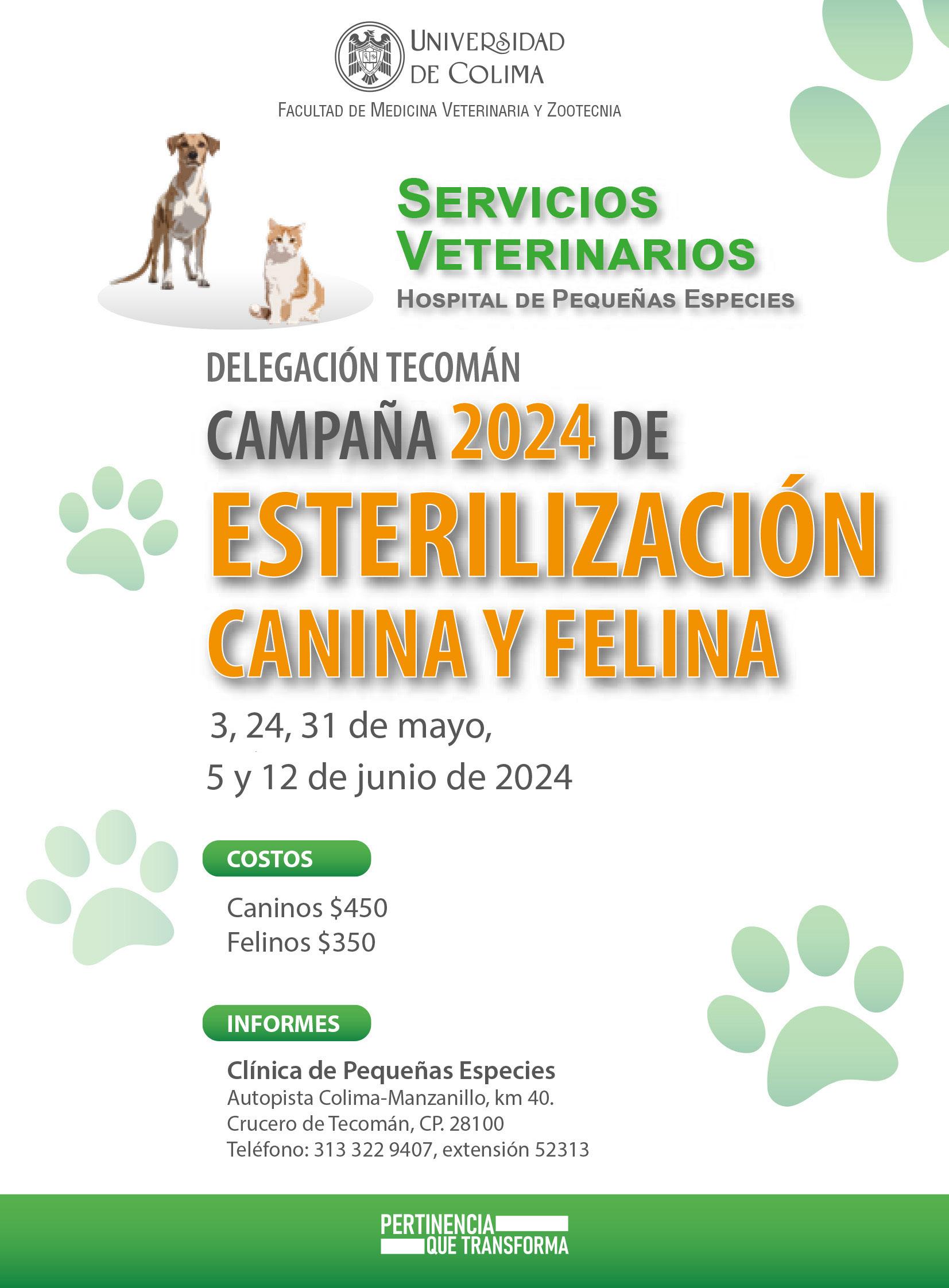 UNIVERSIDAD
DE COLIMA

FACULTAD DE MEDICINA VETERINARIA Y ZOOTECNIA

SERVICIOS
VETERINARIOS
HOSPITAL DE PEQUEÑAS ESPECIES

DELEGACIÓN TECOMÁN

CAMPAÑA 2024 DE
ESTERILIZACIÓN
CANINA Y FELINA

3, 24, 31 de mayo,
5 y 12 de junio de 2024

COSTOS

Caninos $450
Felinos $350

INFORMES

Clínica de Pequeñas Especies
Autopista Colima-Manzanillo, km 40.
Crucero de Tecomán, CP. 28100
Teléfono: 313 322 9407, extensión 52313

PERTINENCIA
QUE TRANSFORMA